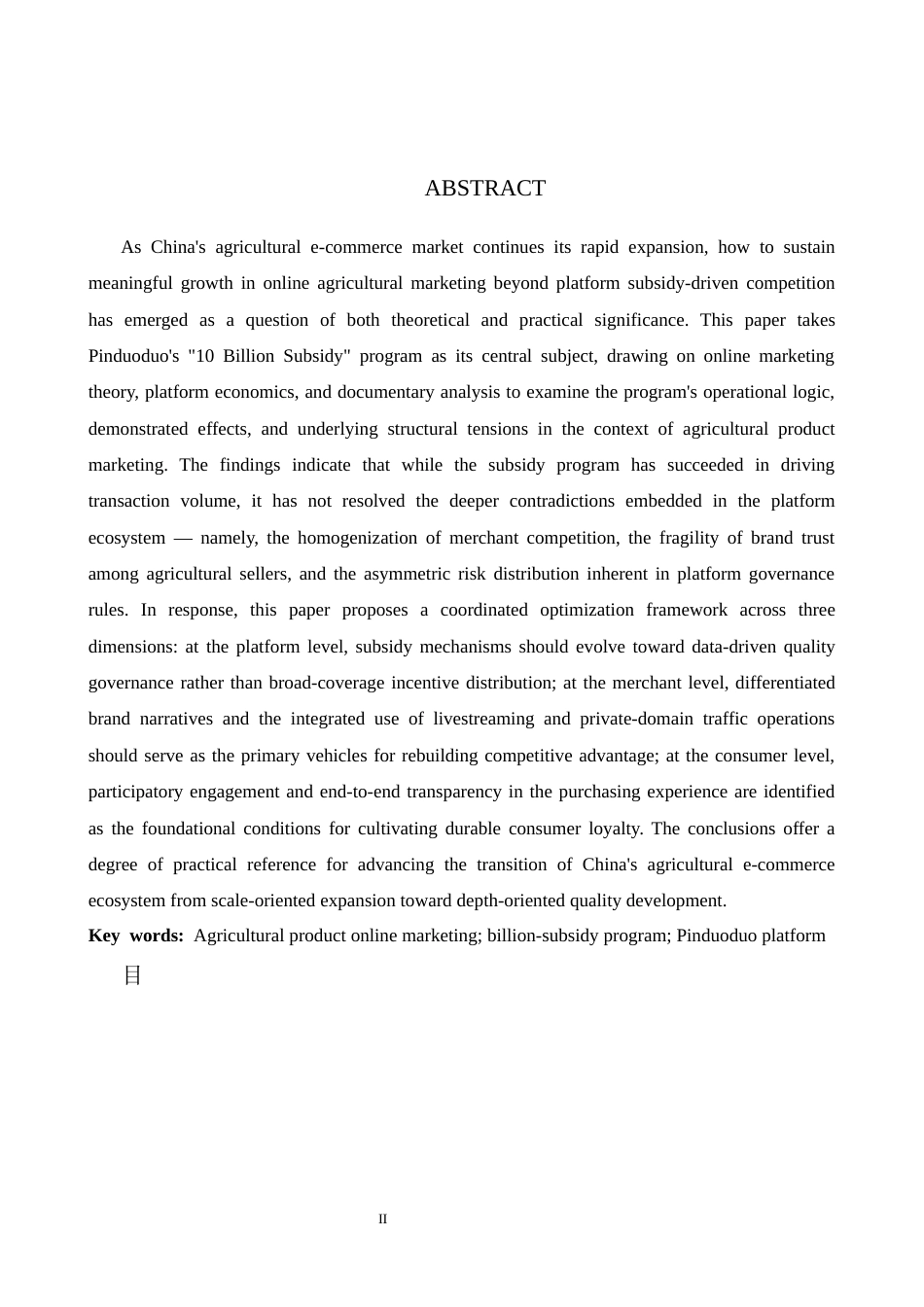 ABSTRACT

As China's agricultural e-commerce market continues its rapid expansion, how to sustain meaningful growth in online agricultural marketing beyond platform subsidy-driven competition has emerged as a question of both theoretical and practical significance. This paper takes Pinduoduo's "10 Billion Subsidy" program as its central subject, drawing on online marketing theory, platform economics, and documentary analysis to examine the program's operational logic, demonstrated effects, and underlying structural tensions in the context of agricultural product marketing. The findings indicate that while the subsidy program has succeeded in driving transaction volume, it has not resolved the deeper contradictions embedded in the platform ecosystem — namely, the homogenization of merchant competition, the fragility of brand trust among agricultural sellers, and the asymmetric risk distribution inherent in platform governance rules. In response, this paper proposes a coordinated optimization framework across three dimensions: at the platform level, subsidy mechanisms should evolve toward data-driven quality governance rather than broad-coverage incentive distribution; at the merchant level, differentiated brand narratives and the integrated use of livestreaming and private-domain traffic operations should serve as the primary vehicles for rebuilding competitive advantage; at the consumer level, participatory engagement and end-to-end transparency in the purchasing experience are identified as the foundational conditions for cultivating durable consumer loyalty. The conclusions offer a degree of practical reference for advancing the transition of China's agricultural e-commerce ecosystem from scale-oriented expansion toward depth-oriented quality development.

**Key words:** Agricultural product online marketing; billion-subsidy program; Pinduoduo platform

目

II